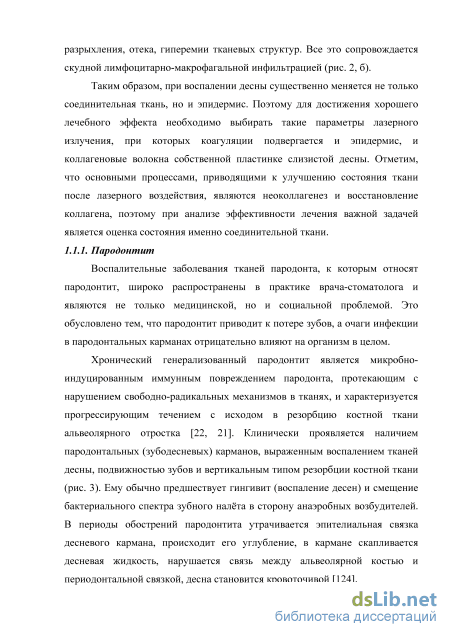 разрыхления, отека, гиперемии тканевых структур. Все это сопровождается скудной лимфоцитарно-макрофагальной инфильтрацией (рис. 2, б).

Таким образом, при воспалении десны существенно меняется не только соединительная ткань, но и эпидермис. Поэтому для достижения хорошего лечебного эффекта необходимо выбирать такие параметры лазерного излучения, при которых коагуляции подвергается и эпидермис, и коллагеновые волокна собственной пластинке слизистой десны. Отметим, что основными процессами, приводящими к улучшению состояния ткани после лазерного воздействия, являются неоколлагенез и восстановление коллагена, поэтому при анализе эффективности лечения важной задачей является оценка состояния именно соединительной ткани.

1.1.1. Пародонтит

Воспалительные заболевания тканей пародонта, к которым относят пародонтит, широко распространены в практике врача-стоматолога и являются не только медицинской, но и социальной проблемой. Это обусловлено тем, что пародонтит приводит к потере зубов, а очаги инфекции в пародонтальных карманах отрицательно влияют на организм в целом.

Хронический генерализованный пародонтит является микробно-индуцированным иммунным повреждением пародонта, протекающим с нарушением свободно-радикальных механизмов в тканях, и характеризуется прогрессирующим течением с исходом в резорбцию костной ткани альвеолярного отростка [22, 21]. Клинически проявляется наличием пародонтальных (зубодесневых) карманов, выраженным воспалением тканей десны, подвижностью зубов и вертикальным типом резорбции костной ткани (рис. 3). Ему обычно предшествует гингивит (воспаление десен) и смещение бактериального спектра зубного налёта в сторону анаэробных возбудителей. В периоды обострений пародонтита утрачивается эпителиальная связка десневого кармана, происходит его углубление, в кармане скапливается десневая жидкость, нарушается связь между альвеолярной костью и периодонтальной связкой, десна становится кровоточивой [124].

dsLib.net
библиотека диссертаций